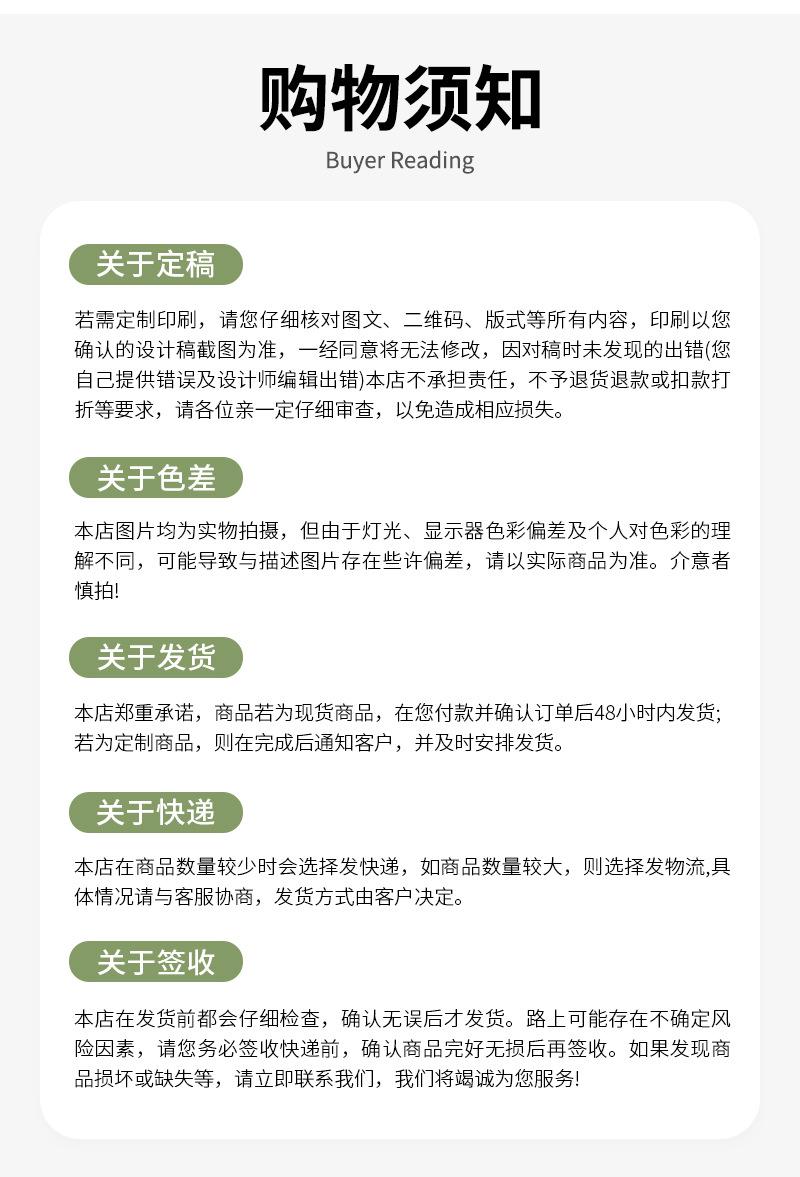 购物须知

Buyer Reading

关于定稿

若需定制印刷，请您仔细核对图文、二维码、版式等所有内容，印刷以您确认的设计稿截图为准，一经同意将无法修改，因对稿时未发现的出错(您自己提供错误及设计师编辑出错)本店不承担责任，不予退货退款或扣款打折等要求，请各位亲一定仔细审查，以免造成相应损失。

关于色差

本店图片均为实物拍摄，但由于灯光、显示器色彩偏差及个人对色彩的理解不同，可能导致与描述图片存在些许偏差，请以实际商品为准。介意者慎拍!

关于发货

本店郑重承诺，商品若为现货商品，在您付款并确认订单后48小时内发货;若为定制商品，则在完成后通知客户，并及时安排发货。

关于快递

本店在商品数量较少时会选择发快递，如商品数量较大，则选择发物流,具体情况请与客服协商，发货方式由客户决定。

关于签收

本店在发货前都会仔细检查，确认无误后才发货。路上可能存在不确定风险因素，请您务必签收快递前，确认商品完好无损后再签收。如果发现商品损坏或缺失等，请立即联系我们，我们将竭诚为您服务!